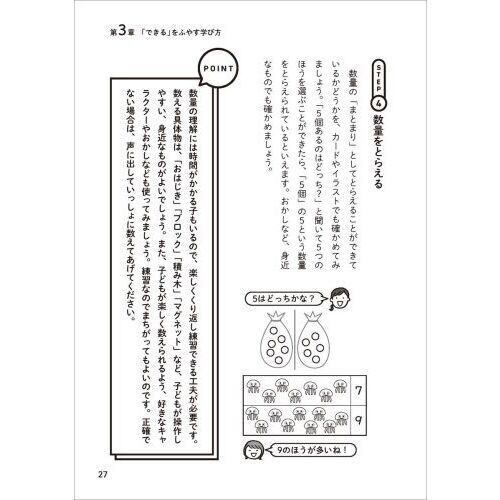 第3章 「できる」をふやす学び方

STEP 4 数量をとらえる

数量の「まとまり」としてとらえることができているかどうかを、カードやイラストでも確かめてみましょう。「5個あるのはどっち？」と聞いて5つのほうを選ぶことができたら、「5個」の5という数量をとらえられているといえます。おかしなど、身近なものでも確かめましょう。

5はどっちかな？

7
9

9のほうが多いね！

POINT

数量の理解には時間がかかる子もいるので、楽しくくり返し練習できる工夫が必要です。数える具体物は、「おはじき」「ブロック」「積み木」「マグネット」など、子どもが操作しやすい、身近なものがよいでしょう。また、子どもが楽しく数えられるよう、好きなキャラクターやおかしなども使ってみましょう。練習なのでまちがってもよいのです。正確でない場合は、声に出していっしょに数えてあげてください。

27